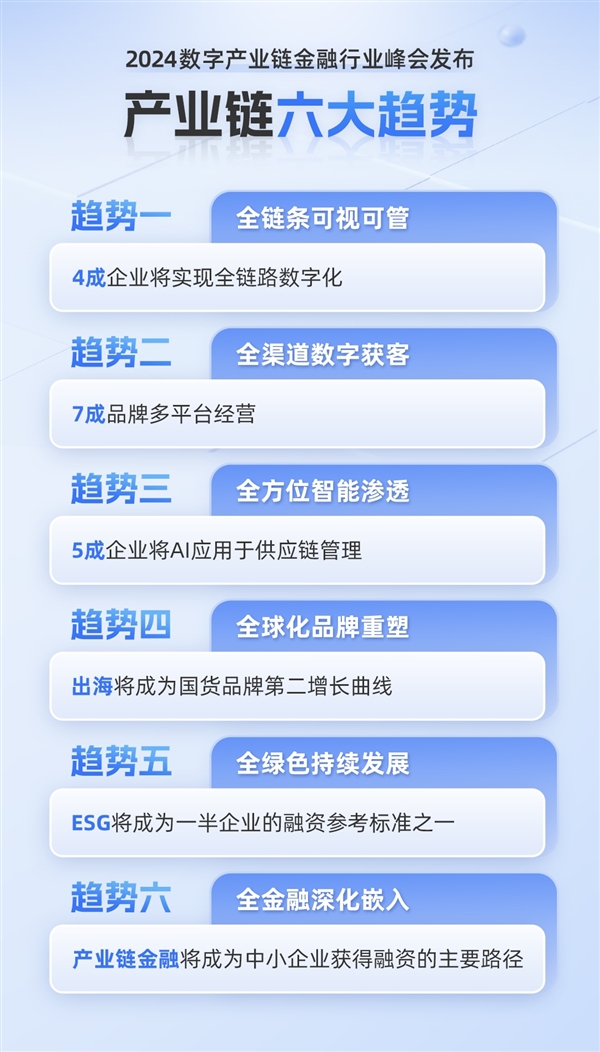 2024数字产业链金融行业峰会发布

产业链六大趋势

趋势一 全链条可视可管

4成企业将实现全链路数字化

趋势二 全渠道数字获客

7成品牌多平台经营

趋势三 全方位智能渗透

5成企业将AI应用于供应链管理

趋势四 全球化品牌重塑

出海将成为国货品牌第二增长曲线

趋势五 全绿色持续发展

ESG将成为一半企业的融资参考标准之一

趋势六 全金融深化嵌入

产业链金融将成为中小企业获得融资的主要路径